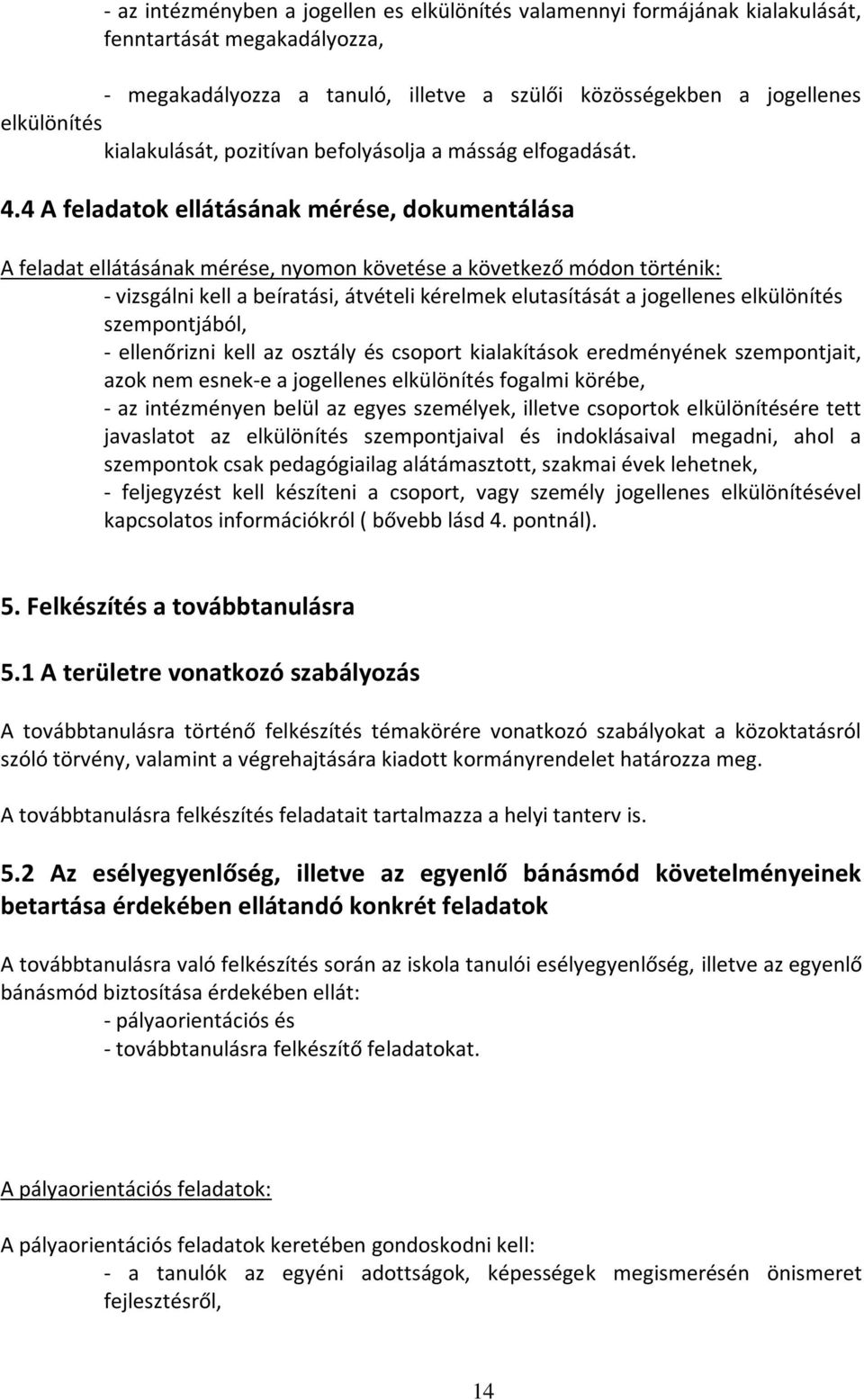 - az intézményben a jogellen es elkülönítés valamennyi formájának kialakulását, fenntartását megakadályozza,

- megakadályozza a tanuló, illetve a szülői közösségekben a jogellenes elkülönítés kialakulását, pozitívan befolyásolja a másság elfogadását.

4.4 A feladatok ellátásának mérése, dokumentálása

A feladat ellátásának mérése, nyomon követése a következő módon történik:
- vizsgálni kell a beíratási, átvételi kérelmek elutasítását a jogellenes elkülönítés szempontjából,
- ellenőrizni kell az osztály és csoport kialakítások eredményének szempontjait, azok nem esnek-e a jogellenes elkülönítés fogalmi körébe,
- az intézményen belül az egyes személyek, illetve csoportok elkülönítésére tett javaslatot az elkülönítés szempontjaival és indoklásaival megadni, ahol a szempontok csak pedagógiailag alátámasztott, szakmai évek lehetnek,
- feljegyzést kell készíteni a csoport, vagy személy jogellenes elkülönítésével kapcsolatos információkról ( bővebb lásd 4. pontnál).

5. Felkészítés a továbbtanulásra

5.1 A területre vonatkozó szabályozás

A továbbtanulásra történő felkészítés témakörére vonatkozó szabályokat a közoktatásról szóló törvény, valamint a végrehajtására kiadott kormányrendelet határozza meg.

A továbbtanulásra felkészítés feladatait tartalmazza a helyi tanterv is.

5.2 Az esélyegyenlőség, illetve az egyenlő bánásmód követelményeinek betartása érdekében ellátandó konkrét feladatok

A továbbtanulásra való felkészítés során az iskola tanulói esélyegyenlőség, illetve az egyenlő bánásmód biztosítása érdekében ellát:
- pályaorientációs és
- továbbtanulásra felkészítő feladatokat.

A pályaorientációs feladatok:

A pályaorientációs feladatok keretében gondoskodni kell:
- a tanulók az egyéni adottságok, képességek megismerésén önismeret fejlesztésről,

14